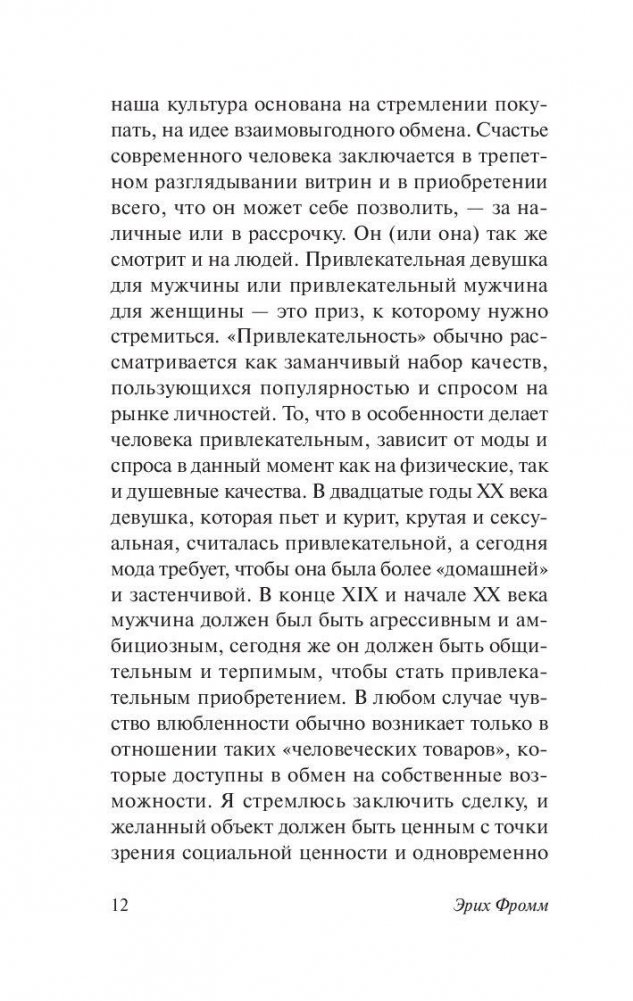 наша культура основана на стремлении покупать, на идее взаимовыгодного обмена. Счастье современного человека заключается в трепетном разглядывании витрин и в приобретении всего, что он может себе позволить, — за наличные или в рассрочку. Он (или она) так же смотрит и на людей. Привлекательная девушка для мужчины или привлекательный мужчина для женщины — это приз, к которому нужно стремиться. «Привлекательность» обычно рассматривается как заманчивый набор качеств, пользующихся популярностью и спросом на рынке личностей. То, что в особенности делает человека привлекательным, зависит от моды и спроса в данный момент как на физические, так и душевные качества. В двадцатые годы XX века девушка, которая пьет и курит, крутая и сексуальная, считалась привлекательной, а сегодня мода требует, чтобы она была более «домашней» и застенчивой. В конце XIX и начале XX века мужчина должен был быть агрессивным и амбициозным, сегодня же он должен быть общительным и терпимым, чтобы стать привлекательным приобретением. В любом случае чувство влюбленности обычно возникает только в отношении таких «человеческих товаров», которые доступны в обмен на собственные возможности. Я стремлюсь заключить сделку, и желанный объект должен быть ценным с точки зрения социальной ценности и одновременно

12 Эрих Фромм